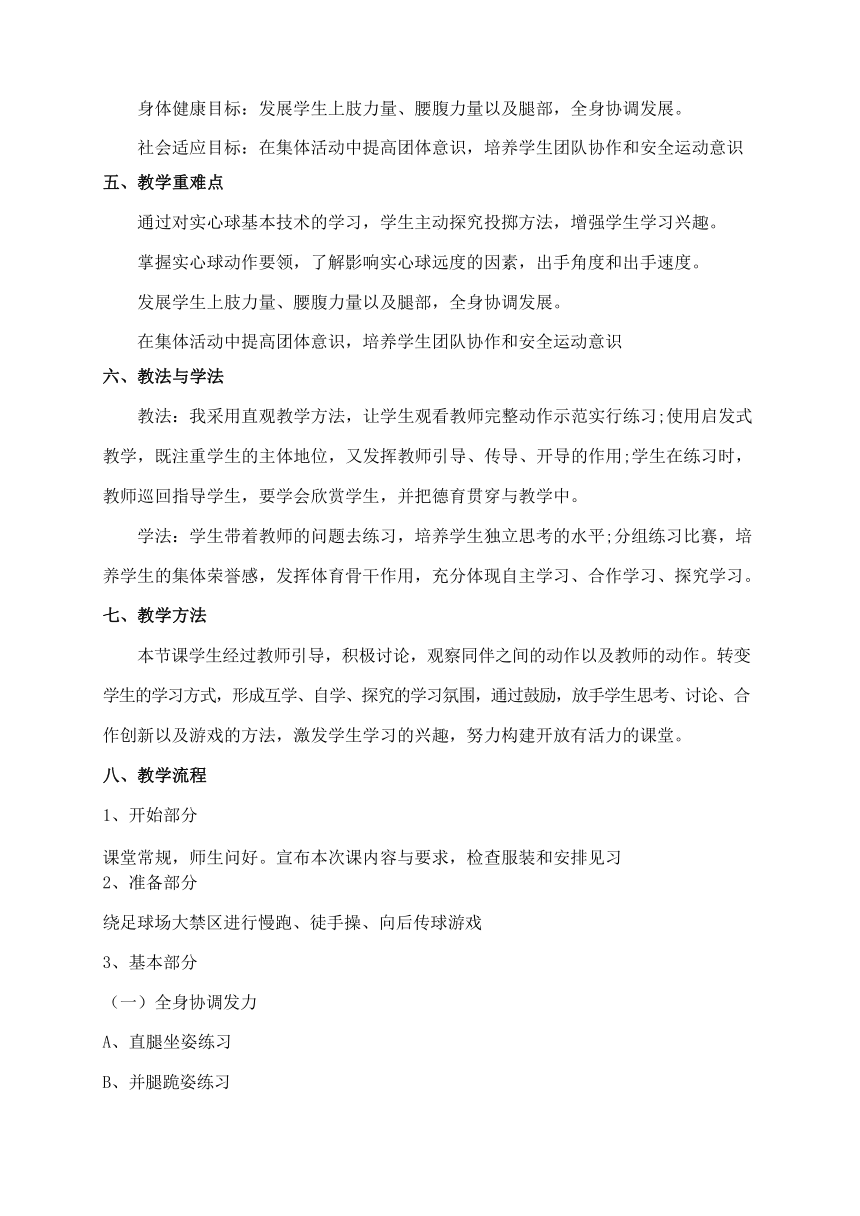 身体健康目标：发展学生上肢力量、腰腹力量以及腿部，全身协调发展。

社会适应目标：在集体活动中提高团体意识，培养学生团队协作和安全运动意识

五、教学重难点

通过对实心球基本技术的学习，学生主动探究投掷方法，增强学生学习兴趣。

掌握实心球动作要领，了解影响实心球远度的因素，出手角度和出手速度。

发展学生上肢力量、腰腹力量以及腿部，全身协调发展。

在集体活动中提高团体意识，培养学生团队协作和安全运动意识

六、教法与学法

教法：我采用直观教学方法，让学生观看教师完整动作示范实行练习;使用启发式教学，既注重学生的主体地位，又发挥教师引导、传导、开导的作用;学生在练习时，教师巡回指导学生，要学会欣赏学生，并把德育贯穿与教学中。

学法：学生带着教师的问题去练习，培养学生独立思考的水平;分组练习比赛，培养学生的集体荣誉感，发挥体育骨干作用，充分体现自主学习、合作学习、探究学习。

七、教学方法

本节课学生经过教师引导，积极讨论，观察同伴之间的动作以及教师的动作。转变学生的学习方式，形成互学、自学、探究的学习氛围，通过鼓励，放手学生思考、讨论、合作创新以及游戏的方法，激发学生学习的兴趣，努力构建开放有活力的课堂。

八、教学流程

1、开始部分

课堂常规，师生问好。宣布本次课内容与要求，检查服装和安排见习

2、准备部分

绕足球场大禁区进行慢跑、徒手操、向后传球游戏

3、基本部分

（一）全身协调发力

A、直腿坐姿练习

B、并腿跪姿练习